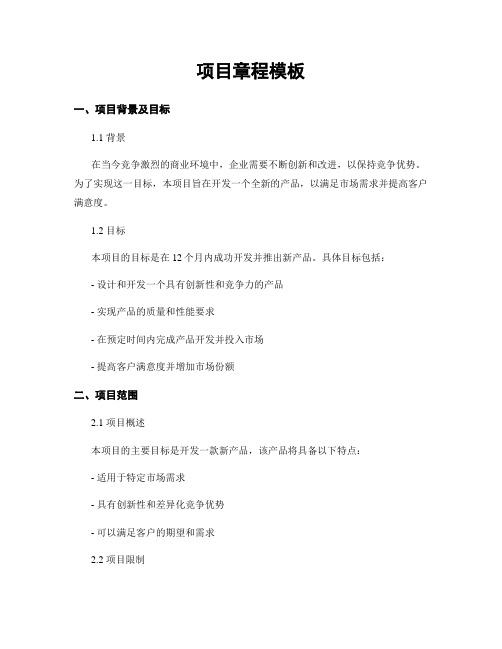 项目章程模板

一、项目背景及目标

1.1 背景

在当今竞争激烈的商业环境中，企业需要不断创新和改进，以保持竞争优势。为了实现这一目标，本项目旨在开发一个全新的产品，以满足市场需求并提高客户满意度。

1.2 目标

本项目的目标是在 12 个月内成功开发并推出新产品。具体目标包括：

- 设计和开发一个具有创新性和竞争力的产品

- 实现产品的质量和性能要求

- 在预定时间内完成产品开发并投入市场

- 提高客户满意度并增加市场份额

二、项目范围

2.1 项目概述

本项目的主要目标是开发一款新产品，该产品将具备以下特点：

- 适用于特定市场需求

- 具有创新性和差异化竞争优势

- 可以满足客户的期望和需求

2.2 项目限制